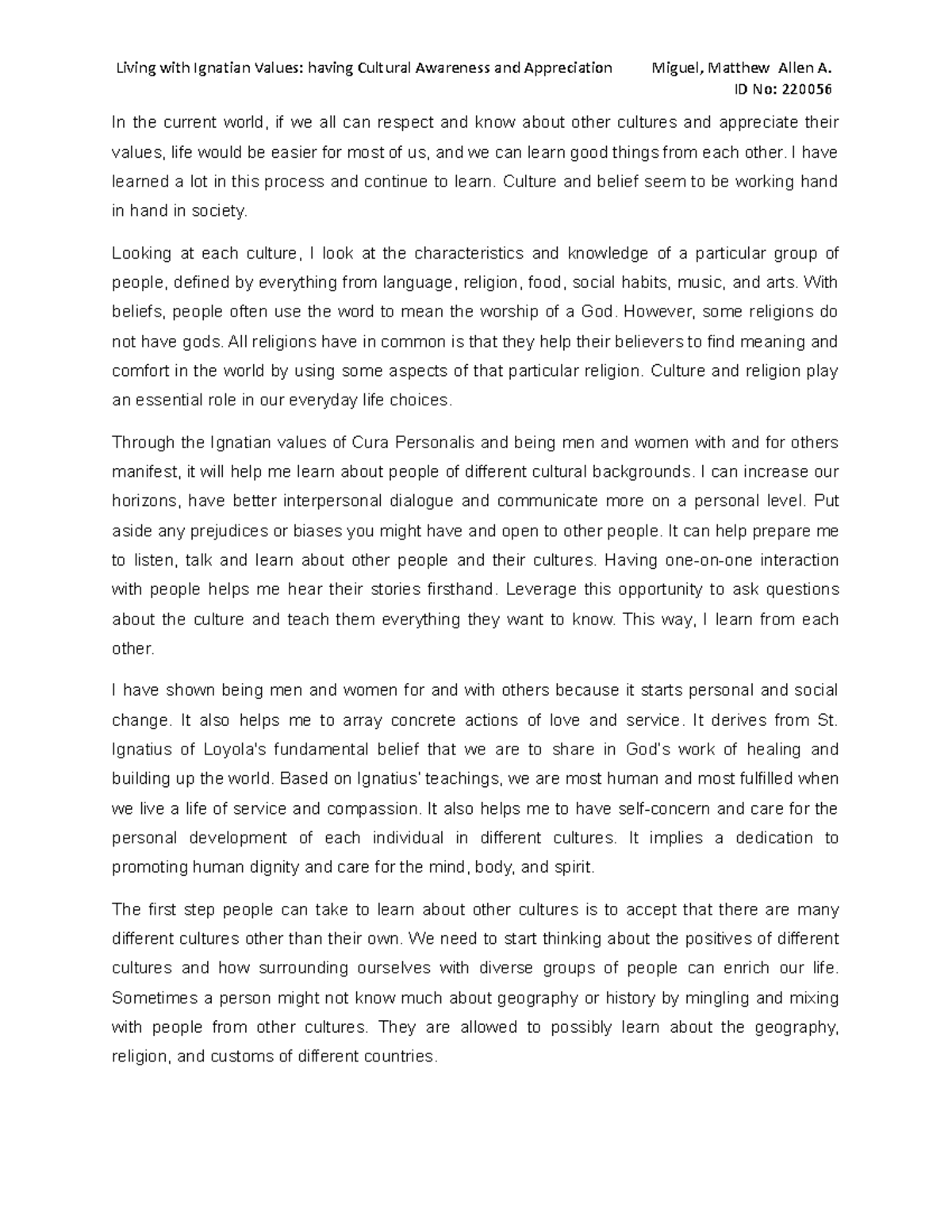 Living with Ignatian Values: having Cultural Awareness and Appreciation Miguel, Matthew Allen A.
ID No: 220056

In the current world, if we all can respect and know about other cultures and appreciate their values, life would be easier for most of us, and we can learn good things from each other. I have learned a lot in this process and continue to learn. Culture and belief seem to be working hand in hand in society.

Looking at each culture, I look at the characteristics and knowledge of a particular group of people, defined by everything from language, religion, food, social habits, music, and arts. With beliefs, people often use the word to mean the worship of a God. However, some religions do not have gods. All religions have in common is that they help their believers to find meaning and comfort in the world by using some aspects of that particular religion. Culture and religion play an essential role in our everyday life choices.

Through the Ignatian values of Cura Personalis and being men and women with and for others manifest, it will help me learn about people of different cultural backgrounds. I can increase our horizons, have better interpersonal dialogue and communicate more on a personal level. Put aside any prejudices or biases you might have and open to other people. It can help prepare me to listen, talk and learn about other people and their cultures. Having one-on-one interaction with people helps me hear their stories firsthand. Leverage this opportunity to ask questions about the culture and teach them everything they want to know. This way, I learn from each other.

I have shown being men and women for and with others because it starts personal and social change. It also helps me to array concrete actions of love and service. It derives from St. Ignatius of Loyola's fundamental belief that we are to share in God's work of healing and building up the world. Based on Ignatius' teachings, we are most human and most fulfilled when we live a life of service and compassion. It also helps me to have self-concern and care for the personal development of each individual in different cultures. It implies a dedication to promoting human dignity and care for the mind, body, and spirit.

The first step people can take to learn about other cultures is to accept that there are many different cultures other than their own. We need to start thinking about the positives of different cultures and how surrounding ourselves with diverse groups of people can enrich our life. Sometimes a person might not know much about geography or history by mingling and mixing with people from other cultures. They are allowed to possibly learn about the geography, religion, and customs of different countries.